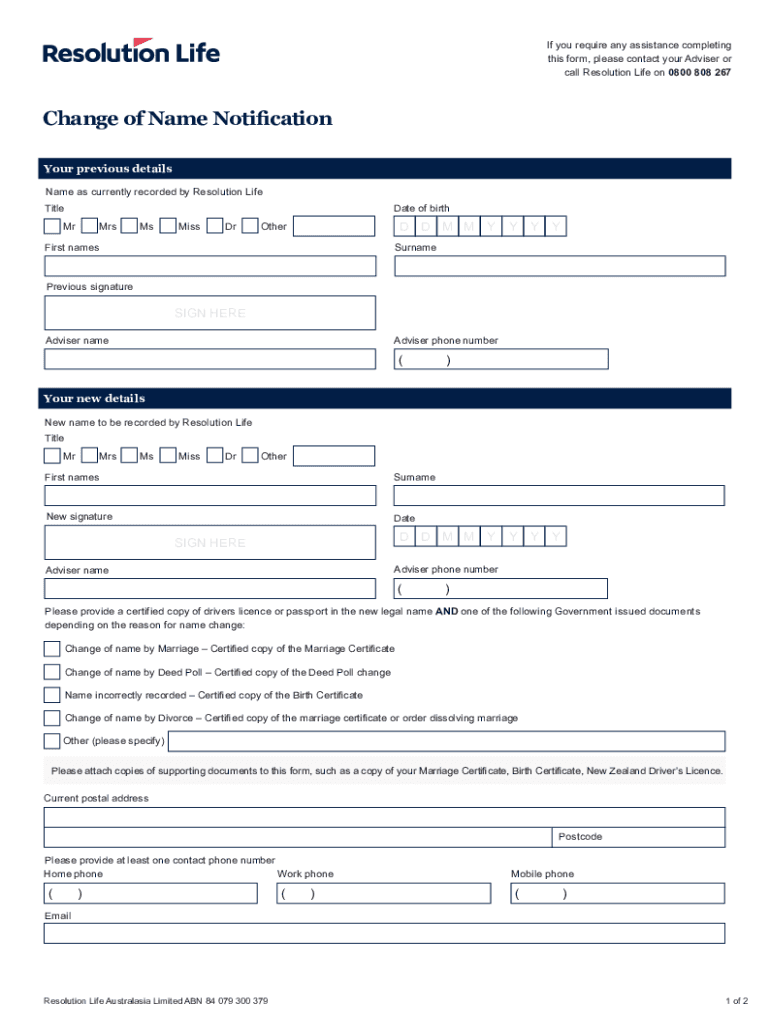 Resolution Life

If you require any assistance completing this form, please contact your Adviser or call Resolution Life on 0800 808 267

Change of Name Notification

Your previous details

Name as currently recorded by Resolution Life

Title

Mr Mrs Ms Miss Dr Other

Date of birth

D D M M Y Y Y Y

First names

Surname

Previous signature

SIGN HERE

Adviser name

Adviser phone number

( )

Your new details

New name to be recorded by Resolution Life

Title

Mr Mrs Ms Miss Dr Other

First names

Surname

New signature

SIGN HERE

Date

D D M M Y Y Y Y

Adviser name

Adviser phone number

( )

Please provide a certified copy of drivers licence or passport in the new legal name AND one of the following Government issued documents depending on the reason for name change:

Change of name by Marriage – Certified copy of the Marriage Certificate

Change of name by Deed Poll – Certified copy of the Deed Poll change

Name incorrectly recorded – Certified copy of the Birth Certificate

Change of name by Divorce – Certified copy of the marriage certificate or order dissolving marriage

Other (please specify)

Please attach copies of supporting documents to this form, such as a copy of your Marriage Certificate, Birth Certificate, New Zealand Driver's Licence.

Current postal address

Postcode

Please provide at least one contact phone number

Home phone

( )

Work phone

( )

Mobile phone

( )

Email

Resolution Life Australasia Limited ABN 84 079 300 379

1 of 2